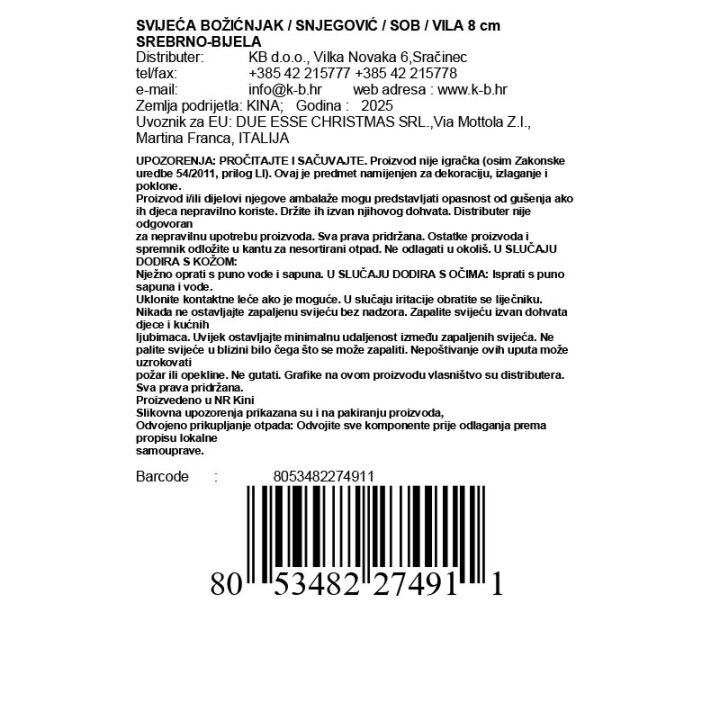 SVIJEĆA BOŽIĆNJAK / SNJEGOVIĆ / SOB / VILA 8 cm
SREBRNO-BIJELA
Distributer: KB d.o.o., Vilka Novaka 6,Sračinec
tel/fax: +385 42 215777 +385 42 215778
e-mail: info@k-b.hr web adresa : www.k-b.hr
Zemlja podrijetla: KINA; Godina : 2025
Uvoznik za EU: DUE ESSE CHRISTMAS SRL.,Via Mottola Z.I., Martina Franca, ITALIJA

UPOZORENJA: PROČITAJTE I SAČUVAJTE. Proizvod nije igračka (osim Zakonske uredbe 54/2011, prilog LI). Ovaj je predmet namijenjen za dekoraciju, izlaganje i poklone.
Proizvod i/ili dijelovi njegove ambalaže mogu predstavljati opasnost od gušenja ako ih djeca nepravilno koriste. Držite ih izvan njihovog dohvata. Distributer nije odgovoran
za nepravilnu upotrebu proizvoda. Sva prava pridržana. Ostatke proizvoda i spremnik odložite u kantu za nesortirani otpad. Ne odlagati u okoliš. U SLUČAJU DODIRA S KOŽOM:
Nježno oprati s puno vode i sapuna. U SLUČAJU DODIRA S OČIMA: Isprati s puno sapuna i vode.
Uklonite kontaktne leće ako je moguće. U slučaju iritacije obratite se liječniku.
Nikada ne ostavljajte zapaljenu svijeću bez nadzora. Zapalite svijeću izvan dohvata djece i kućnih
ljubimaca. Uvijek ostavljajte minimalnu udaljenost između zapaljenih svijeća. Ne palite svijeće u blizini bilo čega što se može zapaliti. Nepoštivanje ovih uputa može uzrokovati
požar ili opekline. Ne gutati. Grafike na ovom proizvodu vlasništvo su distributera. Sva prava pridržana.
Proizvedeno u NR Kini
Slikovna upozorenja prikazana su i na pakiranju proizvoda,
Odvojeno prikupljanje otpada: Odvojite sve komponente prije odlaganja prema propisu lokalne
samouprave.

Barcode : 8053482274911

80 53482 27491 1